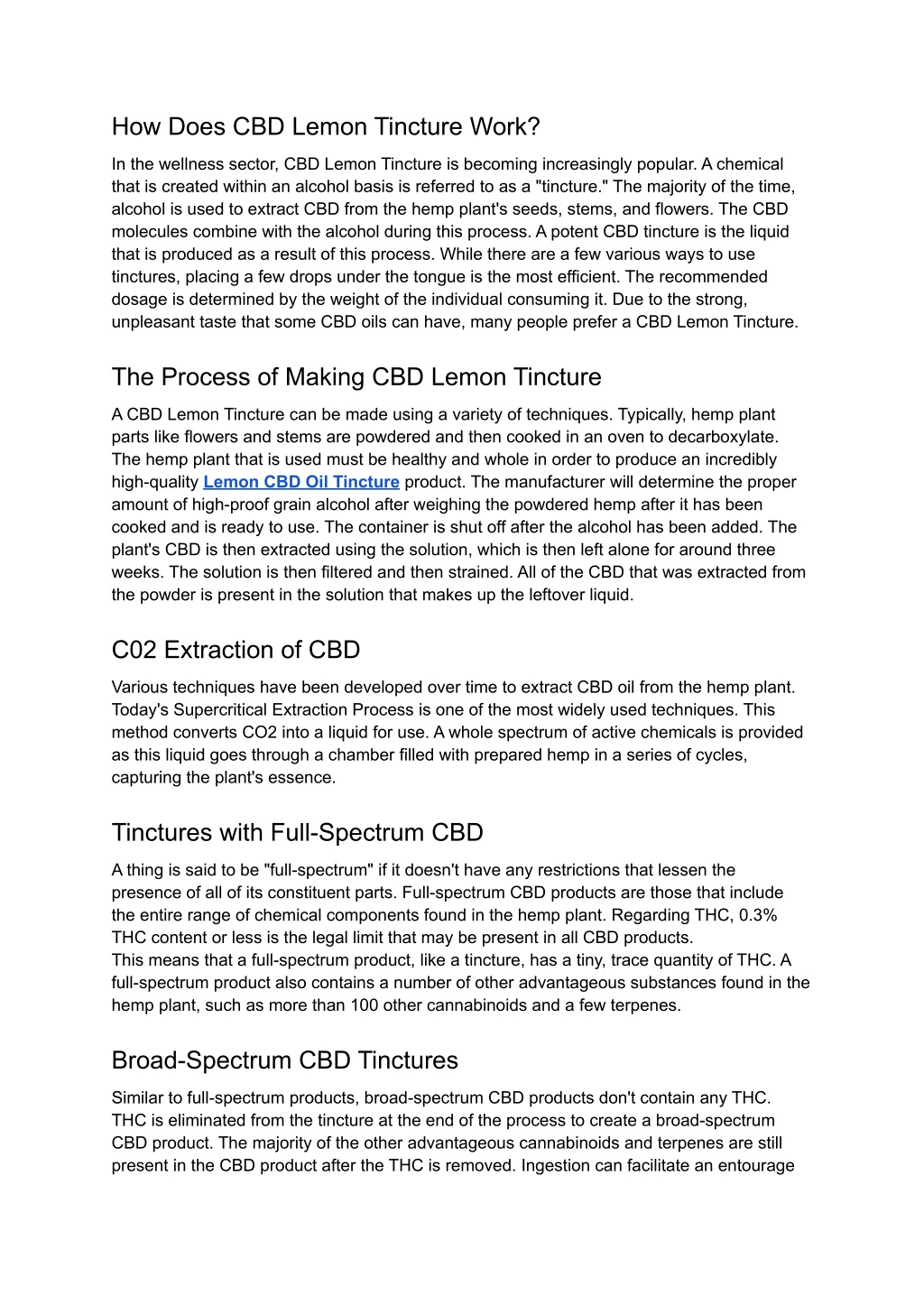 How Does CBD Lemon Tincture Work?

In the wellness sector, CBD Lemon Tincture is becoming increasingly popular. A chemical that is created within an alcohol basis is referred to as a "tincture." The majority of the time, alcohol is used to extract CBD from the hemp plant's seeds, stems, and flowers. The CBD molecules combine with the alcohol during this process. A potent CBD tincture is the liquid that is produced as a result of this process. While there are a few various ways to use tinctures, placing a few drops under the tongue is the most efficient. The recommended dosage is determined by the weight of the individual consuming it. Due to the strong, unpleasant taste that some CBD oils can have, many people prefer a CBD Lemon Tincture.

The Process of Making CBD Lemon Tincture

A CBD Lemon Tincture can be made using a variety of techniques. Typically, hemp plant parts like flowers and stems are powdered and then cooked in an oven to decarboxylate. The hemp plant that is used must be healthy and whole in order to produce an incredibly high-quality Lemon CBD Oil Tincture product. The manufacturer will determine the proper amount of high-proof grain alcohol after weighing the powdered hemp after it has been cooked and is ready to use. The container is shut off after the alcohol has been added. The plant's CBD is then extracted using the solution, which is then left alone for around three weeks. The solution is then filtered and then strained. All of the CBD that was extracted from the powder is present in the solution that makes up the leftover liquid.

C02 Extraction of CBD

Various techniques have been developed over time to extract CBD oil from the hemp plant. Today's Supercritical Extraction Process is one of the most widely used techniques. This method converts CO2 into a liquid for use. A whole spectrum of active chemicals is provided as this liquid goes through a chamber filled with prepared hemp in a series of cycles, capturing the plant's essence.

Tinctures with Full-Spectrum CBD

A thing is said to be "full-spectrum" if it doesn't have any restrictions that lessen the presence of all of its constituent parts. Full-spectrum CBD products are those that include the entire range of chemical components found in the hemp plant. Regarding THC, 0.3% THC content or less is the legal limit that may be present in all CBD products.
This means that a full-spectrum product, like a tincture, has a tiny, trace quantity of THC. A full-spectrum product also contains a number of other advantageous substances found in the hemp plant, such as more than 100 other cannabinoids and a few terpenes.

Broad-Spectrum CBD Tinctures

Similar to full-spectrum products, broad-spectrum CBD products don't contain any THC. THC is eliminated from the tincture at the end of the process to create a broad-spectrum CBD product. The majority of the other advantageous cannabinoids and terpenes are still present in the CBD product after the THC is removed. Ingestion can facilitate an entourage